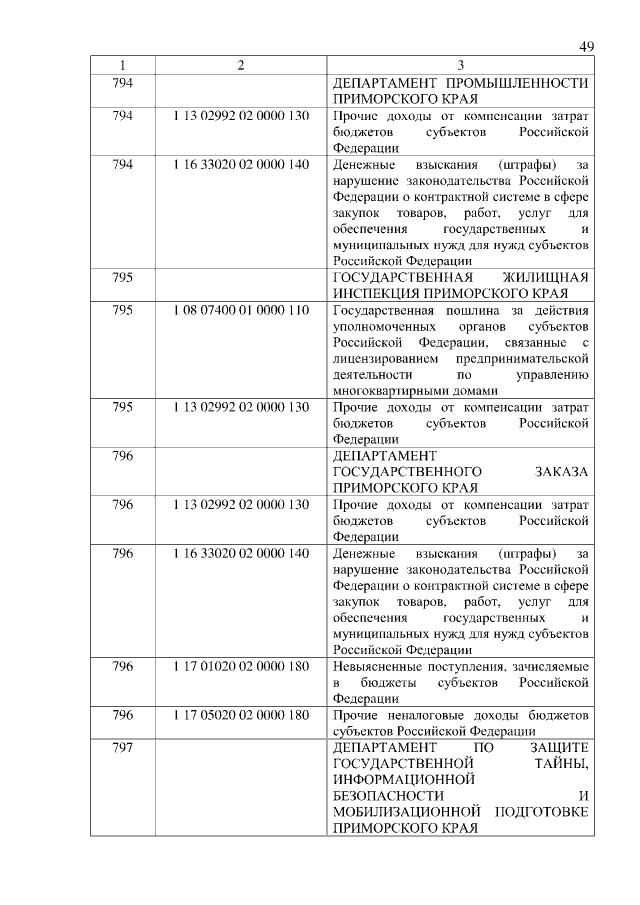 49

| 1 | 2 | 3 |
|---|---|---|
| 794 | | ДЕПАРТАМЕНТ ПРОМЫШЛЕННОСТИ ПРИМОРСКОГО КРАЯ |
| 794 | 1 13 02992 02 0000 130 | Прочие доходы от компенсации затрат бюджетов субъектов Российской Федерации |
| 794 | 1 16 33020 02 0000 140 | Денежные взыскания (штрафы) за нарушение законодательства Российской Федерации о контрактной системе в сфере закупок товаров, работ, услуг для обеспечения государственных и муниципальных нужд для нужд субъектов Российской Федерации |
| 795 | | ГОСУДАРСТВЕННАЯ ЖИЛИЩНАЯ ИНСПЕКЦИЯ ПРИМОРСКОГО КРАЯ |
| 795 | 1 08 07400 01 0000 110 | Государственная пошлина за действия уполномоченных органов субъектов Российской Федерации, связанные с лицензированием предпринимательской деятельности по управлению многоквартирными домами |
| 795 | 1 13 02992 02 0000 130 | Прочие доходы от компенсации затрат бюджетов субъектов Российской Федерации |
| 796 | | ДЕПАРТАМЕНТ ГОСУДАРСТВЕННОГО ЗАКАЗА ПРИМОРСКОГО КРАЯ |
| 796 | 1 13 02992 02 0000 130 | Прочие доходы от компенсации затрат бюджетов субъектов Российской Федерации |
| 796 | 1 16 33020 02 0000 140 | Денежные взыскания (штрафы) за нарушение законодательства Российской Федерации о контрактной системе в сфере закупок товаров, работ, услуг для обеспечения государственных и муниципальных нужд для нужд субъектов Российской Федерации |
| 796 | 1 17 01020 02 0000 180 | Невыясненные поступления, зачисляемые в бюджеты субъектов Российской Федерации |
| 796 | 1 17 05020 02 0000 180 | Прочие неналоговые доходы бюджетов субъектов Российской Федерации |
| 797 | | ДЕПАРТАМЕНТ ПО ЗАЩИТЕ ГОСУДАРСТВЕННОЙ ТАЙНЫ, ИНФОРМАЦИОННОЙ БЕЗОПАСНОСТИ И МОБИЛИЗАЦИОННОЙ ПОДГОТОВКЕ ПРИМОРСКОГО КРАЯ |